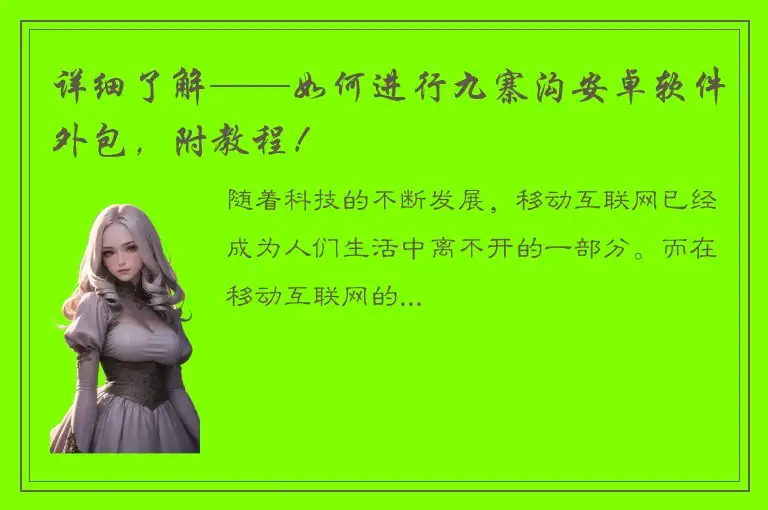 详细了解——如何进行九寨沟安卓软件外包，附教程！

随着科技的不断发展，移动互联网已经成为人们生活中离不开的一部分。而在移动互联网的...